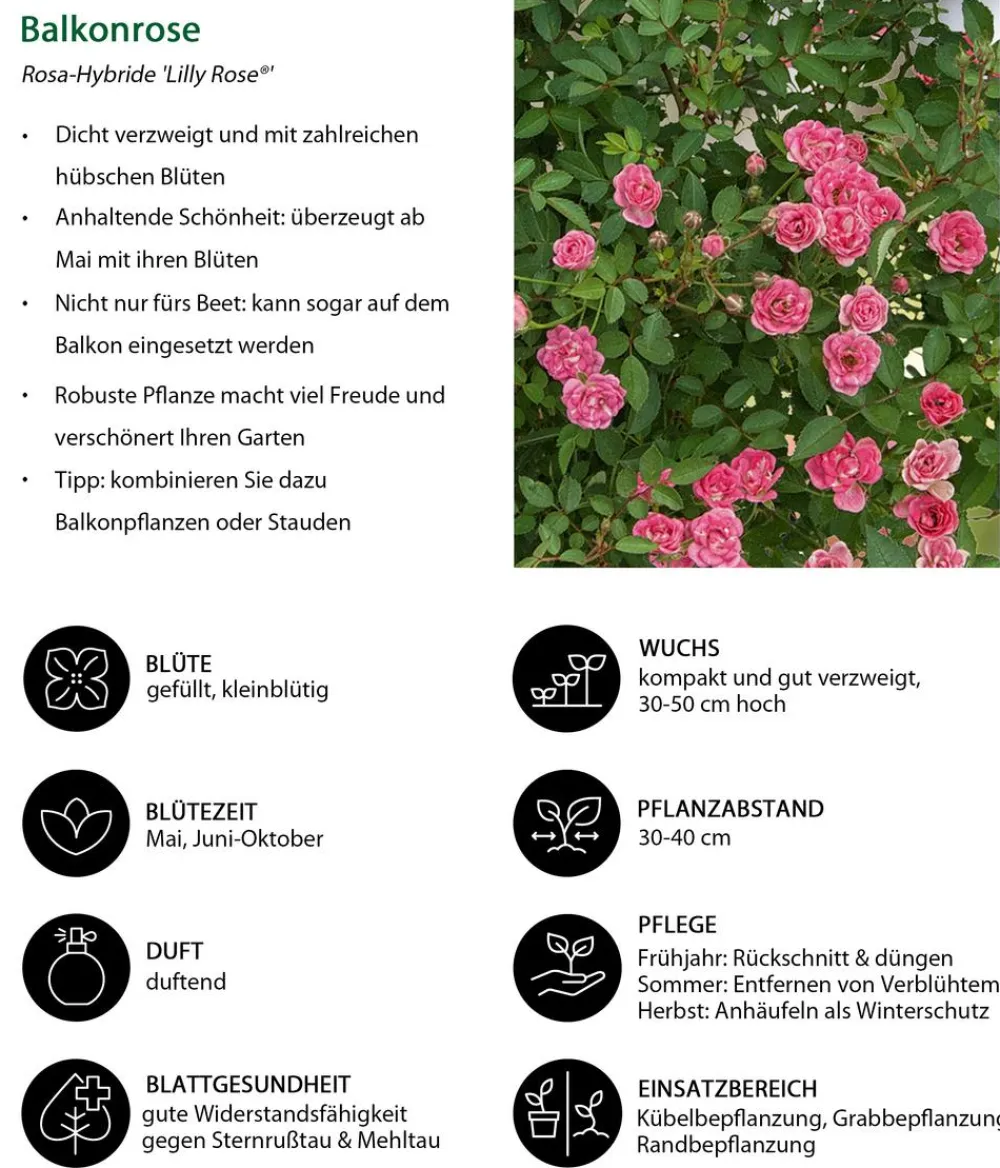 Balkonrose

Rosa-Hybride 'Lilly Rose®'

• Dicht verzweigt und mit zahlreichen hübschen Blüten
• Anhaltende Schönheit: überzeugt ab Mai mit ihren Blüten
• Nicht nur fürs Beet: kann sogar auf dem Balkon eingesetzt werden
• Robuste Pflanze macht viel Freude und verschönert Ihren Garten
• Tipp: kombinieren Sie dazu Balkonpflanzen oder Stauden

BLÜTE
gefüllt, kleinblütig

BLÜTEZEIT
Mai, Juni-Oktober

DUFT
duftend

BLATTGESUNDHEIT
gute Widerstandsfähigkeit gegen Sternrußtau & Mehltau

WUCHS
kompakt und gut verzweigt, 30-50 cm hoch

PFLANZABSTAND
30-40 cm

PFLEGE
Frühjahr: Rückschnitt & düngen
Sommer: Entfernen von Verblühtem
Herbst: Anhäufeln als Winterschutz

EINSATZBEREICH
Kübelbepflanzung, Grabbepflanzung, Randbepflanzung